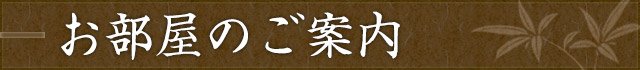 お部屋のご案内